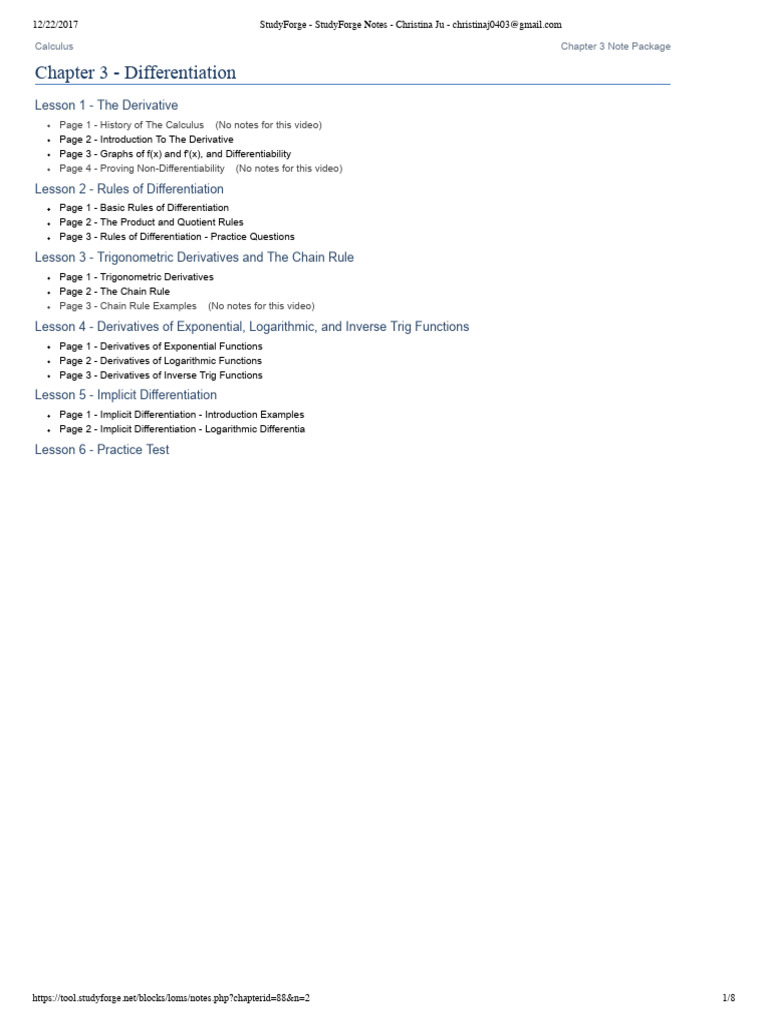 12/22/2017 StudyForge - StudyForge Notes - Christina Ju - christinaj0403@gmail.com

Calculus

Chapter 3 Note Package

Chapter 3 - Differentiation

Lesson 1 - The Derivative

- Page 1 - History of The Calculus (No notes for this video)
- Page 2 - Introduction To The Derivative
- Page 3 - Graphs of f(x) and f'(x), and Differentiability
- Page 4 - Proving Non-Differentiability (No notes for this video)

Lesson 2 - Rules of Differentiation

- Page 1 - Basic Rules of Differentiation
- Page 2 - The Product and Quotient Rules
- Page 3 - Rules of Differentiation - Practice Questions

Lesson 3 - Trigonometric Derivatives and The Chain Rule

- Page 1 - Trigonometric Derivatives
- Page 2 - The Chain Rule
- Page 3 - Chain Rule Examples (No notes for this video)

Lesson 4 - Derivatives of Exponential, Logarithmic, and Inverse Trig Functions

- Page 1 - Derivatives of Exponential Functions
- Page 2 - Derivatives of Logarithmic Functions
- Page 3 - Derivatives of Inverse Trig Functions

Lesson 5 - Implicit Differentiation

- Page 1 - Implicit Differentiation - Introduction Examples
- Page 2 - Implicit Differentiation - Logarithmic Differentia

Lesson 6 - Practice Test

https://tool.studyforge.net/blocks/loms/notes.php?chapterid=88&n=2 1/8